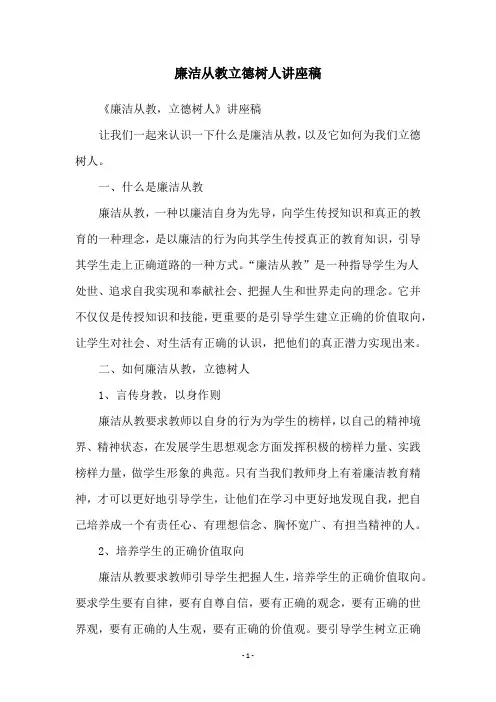 廉洁从教立德树人讲座稿

《廉洁从教，立德树人》讲座稿

让我们一起来认识一下什么是廉洁从教，以及它如何为我们立德树人。

一、什么是廉洁从教

廉洁从教，一种以廉洁自身为先导，向学生传授知识和真正的教育的一种理念，是以廉洁的行为向其学生传授真正的教育知识，引导其学生走上正确道路的一种方式。“廉洁从教”是一种指导学生为人处世、追求自我实现和奉献社会、把握人生和世界走向的理念。它并不仅仅是传授知识和技能，更重要的是引导学生建立正确的价值取向，让学生对社会、对生活有正确的认识，把他们的真正潜力实现出来。

二、如何廉洁从教，立德树人

1、言传身教，以身作则

廉洁从教要求教师以自身的行为为学生的榜样，以自己的精神境界、精神状态，在发展学生思想观念方面发挥积极的榜样力量、实践榜样力量，做学生形象的典范。只有当我们教师身上有着廉洁教育精神，才可以更好地引导学生，让他们在学习中更好地发现自我，把自己培养成一个有责任心、有理想信念、胸怀宽广、有担当精神的人。

2、培养学生的正确价值取向

廉洁从教要求教师引导学生把握人生，培养学生的正确价值取向。要求学生要有自律，要有自尊自信，要有正确的观念，要有正确的世界观，要有正确的人生观，要有正确的价值观。要引导学生树立正确

- 1 -